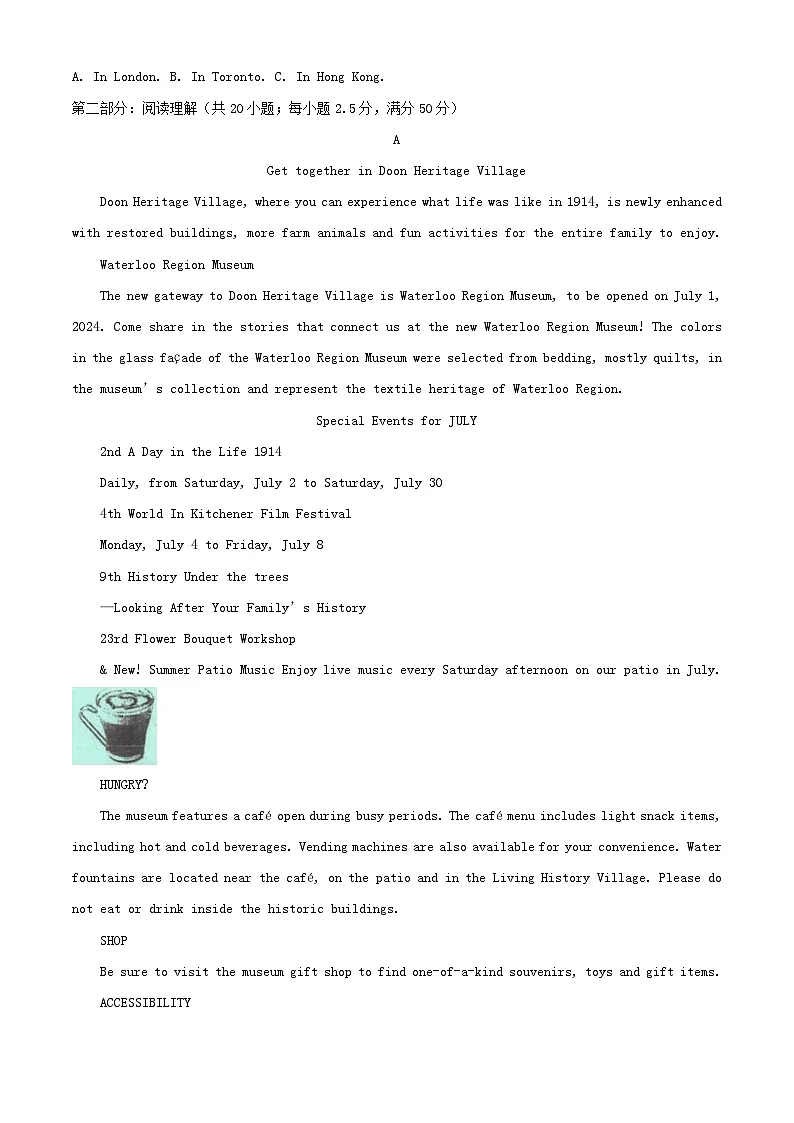 A. In London. B. In Toronto. C. In Hong Kong.

第二部分：阅读理解（共 20 小题；每小题 2.5 分，满分 50 分）

A

Get together in Doon Heritage Village

Doon Heritage Village, where you can experience what life was like in 1914, is newly enhanced with restored buildings, more farm animals and fun activities for the entire family to enjoy.

Waterloo Region Museum

The new gateway to Doon Heritage Village is Waterloo Region Museum, to be opened on July 1, 2024. Come share in the stories that connect us at the new Waterloo Region Museum! The colors in the glass façade of the Waterloo Region Museum were selected from bedding, mostly quilts, in the museum's collection and represent the textile heritage of Waterloo Region.

Special Events for JULY

2nd A Day in the Life 1914

Daily, from Saturday, July 2 to Saturday, July 30

4th World In Kitchener Film Festival

Monday, July 4 to Friday, July 8

9th History Under the trees

—Looking After Your Family's History

23rd Flower Bouquet Workshop

& New! Summer Patio Music Enjoy live music every Saturday afternoon on our patio in July.

HUNGRY?

The museum features a café open during busy periods. The café menu includes light snack items, including hot and cold beverages. Vending machines are also available for your convenience. Water fountains are located near the café, on the patio and in the Living History Village. Please do not eat or drink inside the historic buildings.

SHOP

Be sure to visit the museum gift shop to find one-of-a-kind souvenirs, toys and gift items.

ACCESSIBILITY